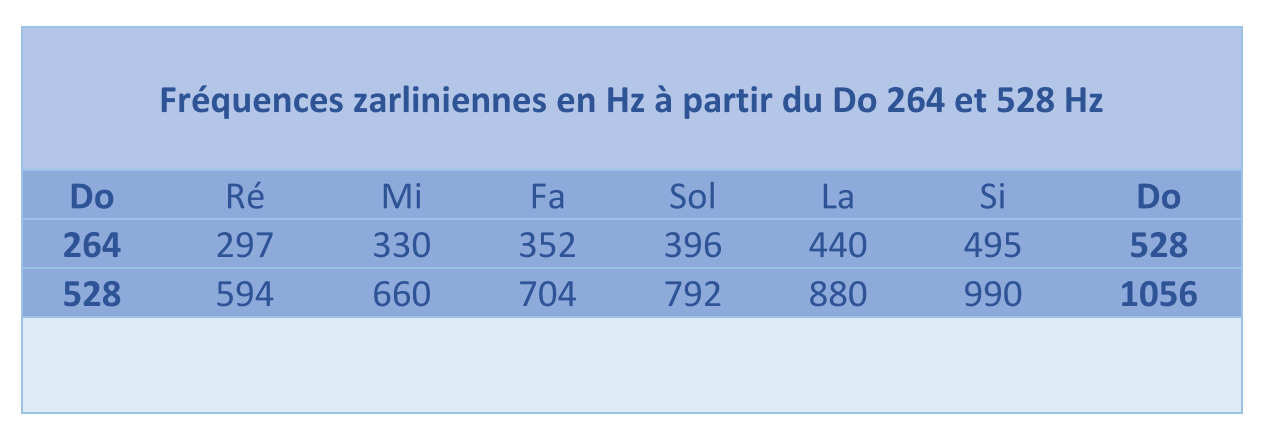 Fréquences zarliniennes en Hz à partir du Do 264 et 528 Hz

| Do | Ré | Mi | Fa | Sol | La | Si | Do |
|---|---|---|---|---|---|---|---|
| 264 | 297 | 330 | 352 | 396 | 440 | 495 | 528 |
| 528 | 594 | 660 | 704 | 792 | 880 | 990 | 1056 |